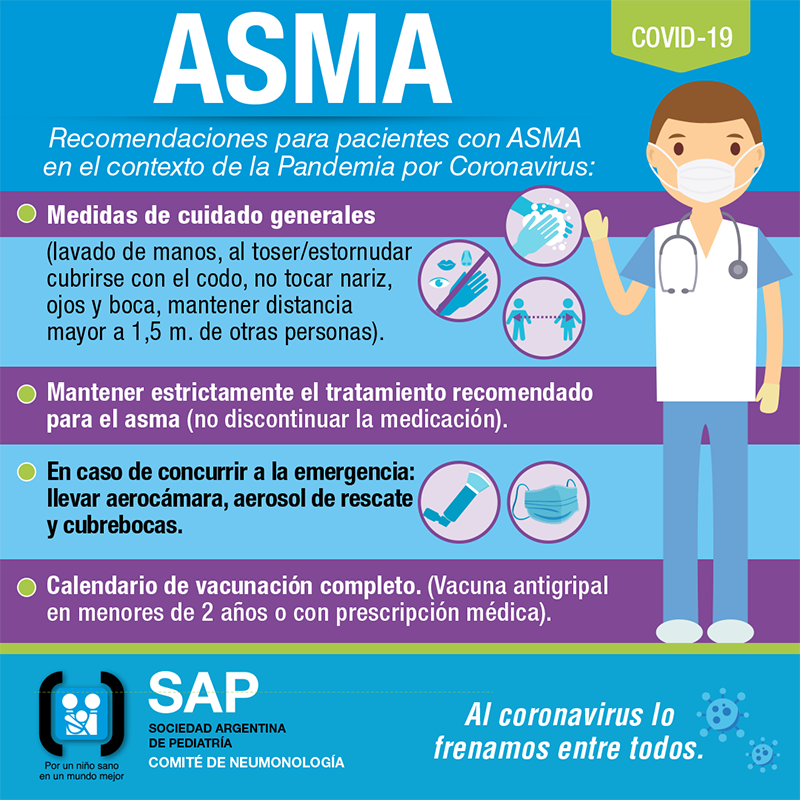 ASMA

COVID-19

Recomendaciones para pacientes con ASMA en el contexto de la Pandemia por Coronavirus:

• Medidas de cuidado generales

(lavado de manos, al toser/estornudar cubrirse con el codo, no tocar nariz, ojos y boca, mantener distancia mayor a 1,5 m. de otras personas).

• Mantener estrictamente el tratamiento recomendado para el asma (no discontinuar la medicación).

• En caso de concurrir a la emergencia: llevar aerocámara, aerosol de rescate y cubrebocas.

• Calendario de vacunación completo. (Vacuna antigripal en menores de 2 años o con prescripción médica).

Por un niño sano en un mundo mejor

SAP
SOCIEDAD ARGENTINA DE PEDIATRÍA
COMITÉ DE NEUMONOLOGÍA

Al coronavirus lo frenamos entre todos.